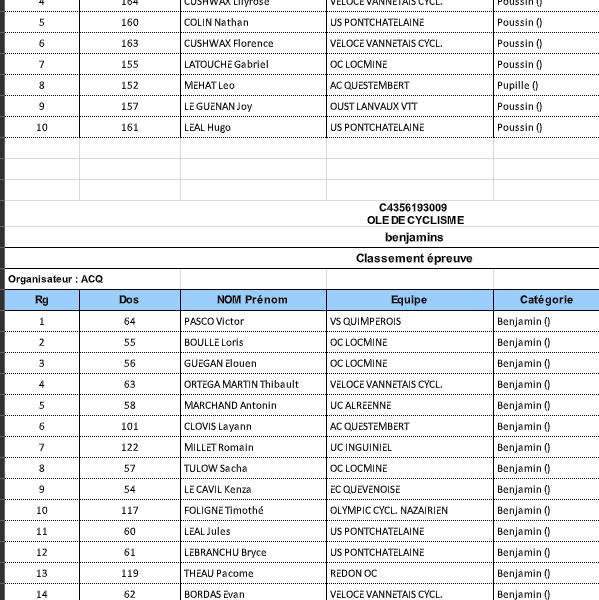 | 4 | 164 | CUSHWAX Lilyrose | VELOCE VANNETAIS CYCL. | Poussin () |
|---|---|---|---|---|
| 5 | 160 | COLIN Nathan | US PONTCHATELAINE | Poussin () |
| 6 | 163 | CUSHWAX Florence | VELOCE VANNETAIS CYCL. | Poussin () |
| 7 | 155 | LATOUCHE Gabriel | OC LOCMINE | Poussin () |
| 8 | 152 | MEHAT Leo | AC QUESTEMBERT | Pupille () |
| 9 | 157 | LE GUENAN Joy | OUST LANVAUX VTT | Poussin () |
| 10 | 161 | LEAL Hugo | US PONTCHATELAINE | Poussin () |

C4356193009
OLE DE CYCLISME

benjamins

Classement épreuve

Organisateur : ACQ

| Rg | Dos | NOM Prénom | Equipe | Catégorie |
|---|---|---|---|---|
| 1 | 64 | PASCO Victor | VS QUIMPEROIS | Benjamin () |
| 2 | 55 | BOULLE Loris | OC LOCMINE | Benjamin () |
| 3 | 56 | GUEGAN Elouen | OC LOCMINE | Benjamin () |
| 4 | 63 | ORTEGA MARTIN Thibault | VELOCE VANNETAIS CYCL. | Benjamin () |
| 5 | 58 | MARCHAND Antonin | UC ALREENNE | Benjamin () |
| 6 | 101 | CLOVIS Layann | AC QUESTEMBERT | Benjamin () |
| 7 | 122 | MILLET Romain | UC INGUINIEL | Benjamin () |
| 8 | 57 | TULOW Sacha | OC LOCMINE | Benjamin () |
| 9 | 54 | LE CAVIL Kenza | EC QUEVENOISE | Benjamin () |
| 10 | 117 | FOLIGNE Timothé | OLYMPIC CYCL. NAZAIRIEN | Benjamin () |
| 11 | 60 | LEAL Jules | US PONTCHATELAINE | Benjamin () |
| 12 | 61 | LEBRANCHU Bryce | US PONTCHATELAINE | Benjamin () |
| 13 | 119 | THEAU Pacome | REDON OC | Benjamin () |
| 14 | 62 | BORDAS Evan | VELOCE VANNETAIS CYCL. | Benjamin () |